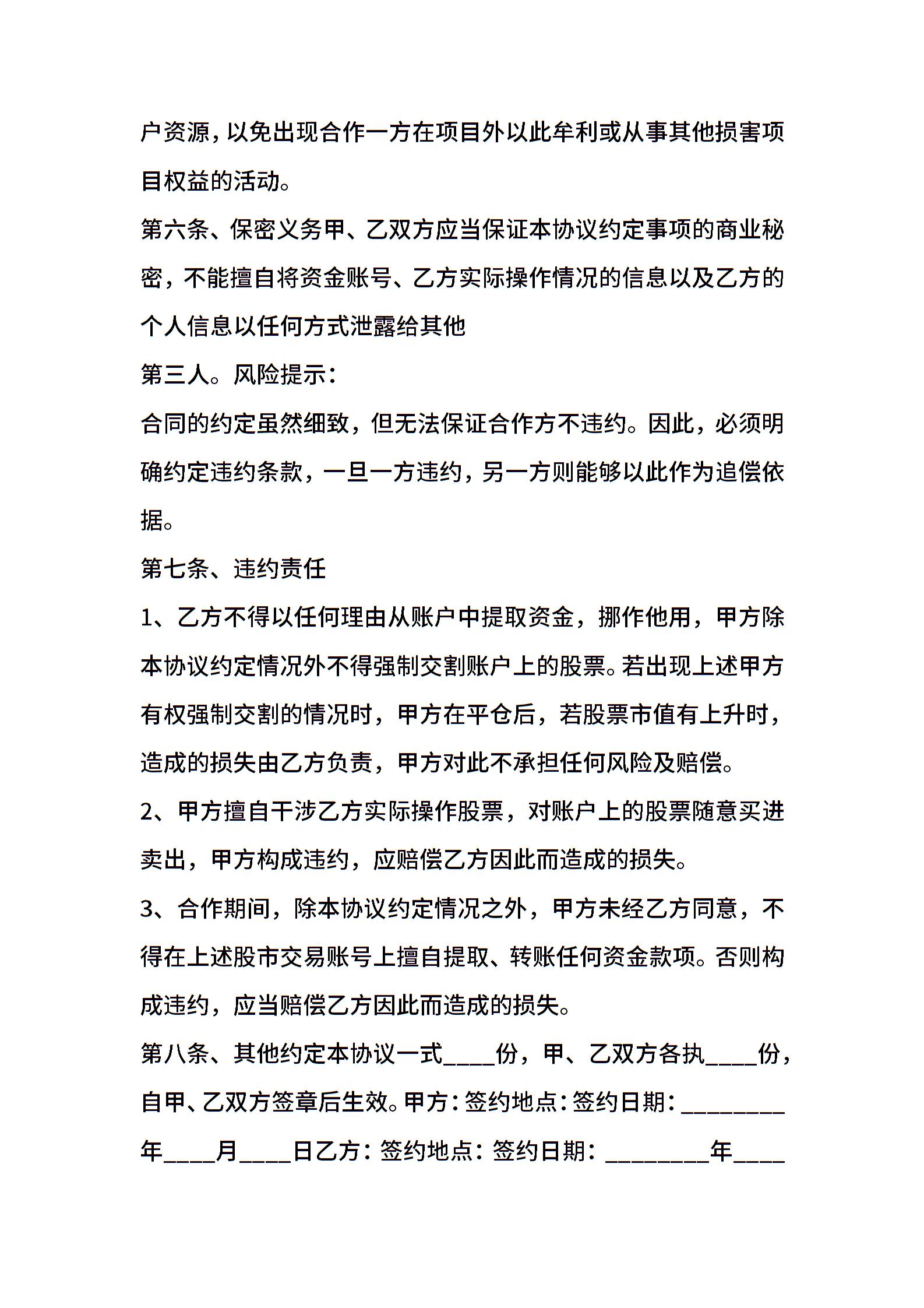 户资源，以免出现合作一方在项目外以此牟利或从事其他损害项目权益的活动。

第六条、保密义务甲、乙双方应当保证本协议约定事项的商业秘密，不能擅自将资金账号、乙方实际操作情况的信息以及乙方的个人信息以任何方式泄露给其他

第三人。风险提示：

合同的约定虽然细致，但无法保证合作方不违约。因此，必须明确约定违约条款，一旦一方违约，另一方则能够以此作为追偿依据。

第七条、违约责任

1、乙方不得以任何理由从账户中提取资金，挪作他用，甲方除本协议约定情况外不得强制交割账户上的股票。若出现上述甲方有权强制交割的情况时，甲方在平仓后，若股票市值有上升时，造成的损失由乙方负责，甲方对此不承担任何风险及赔偿。

2、甲方擅自干涉乙方实际操作股票，对账户上的股票随意买进卖出，甲方构成违约，应赔偿乙方因此而造成的损失。

3、合作期间，除本协议约定情况之外，甲方未经乙方同意，不得在上述股市交易账号上擅自提取、转账任何资金款项。否则构成违约，应当赔偿乙方因此而造成的损失。

第八条、其他约定本协议一式____份，甲、乙双方各执____份，自甲、乙双方签章后生效。甲方：签约地点：签约日期：________年____月____日乙方：签约地点：签约日期：________年____